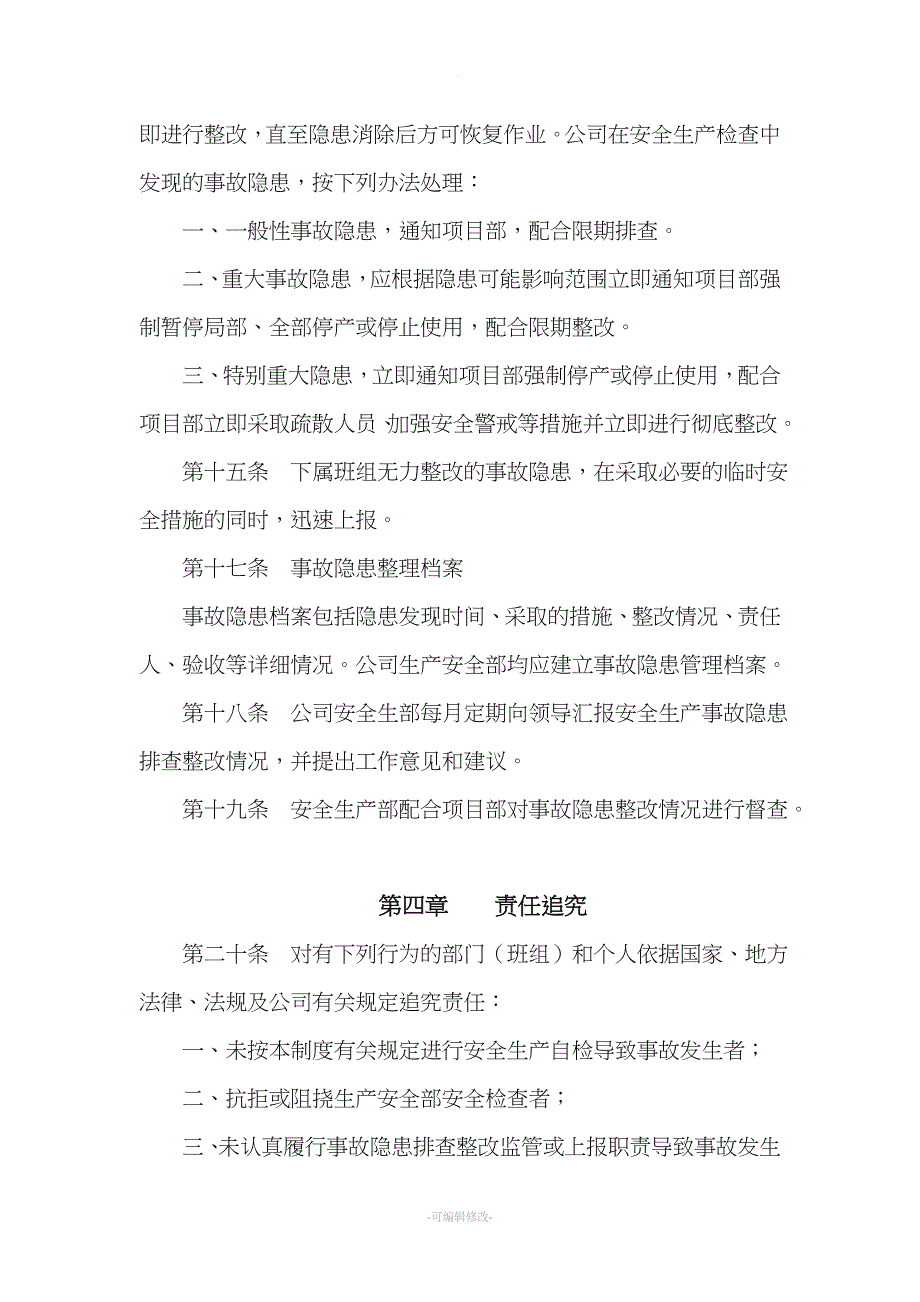 即进行整改，直至隐患消除后方可恢复作业。公司在安全生产检查中发现的事故隐患，按下列办法处理：

一、一般性事故隐患，通知项目部，配合限期排查。

二、重大事故隐患，应根据隐患可能影响范围立即通知项目部强制暂停局部、全部停产或停止使用，配合限期整改。

三、特别重大隐患，立即通知项目部强制停产或停止使用，配合项目部立即采取疏散人员 加强安全警戒等措施并立即进行彻底整改。

第十五条　下属班组无力整改的事故隐患，在采取必要的临时安全措施的同时，迅速上报。

第十七条　事故隐患整理档案

事故隐患档案包括隐患发现时间、采取的措施、整改情况、责任人、验收等详细情况。公司生产安全部均应建立事故隐患管理档案。

第十八条　公司安全生部每月定期向领导汇报安全生产事故隐患排查整改情况，并提出工作意见和建议。

第十九条　安全生产部配合项目部对事故隐患整改情况进行督查。

第四章　　责任追究

第二十条　对有下列行为的部门（班组）和个人依据国家、地方法律、法规及公司有关规定追究责任：

一、未按本制度有关规定进行安全生产自检导致事故发生者；

二、抗拒或阻挠生产安全部安全检查者；

三、未认真履行事故隐患排查整改监管或上报职责导致事故发生

-可编辑修改-